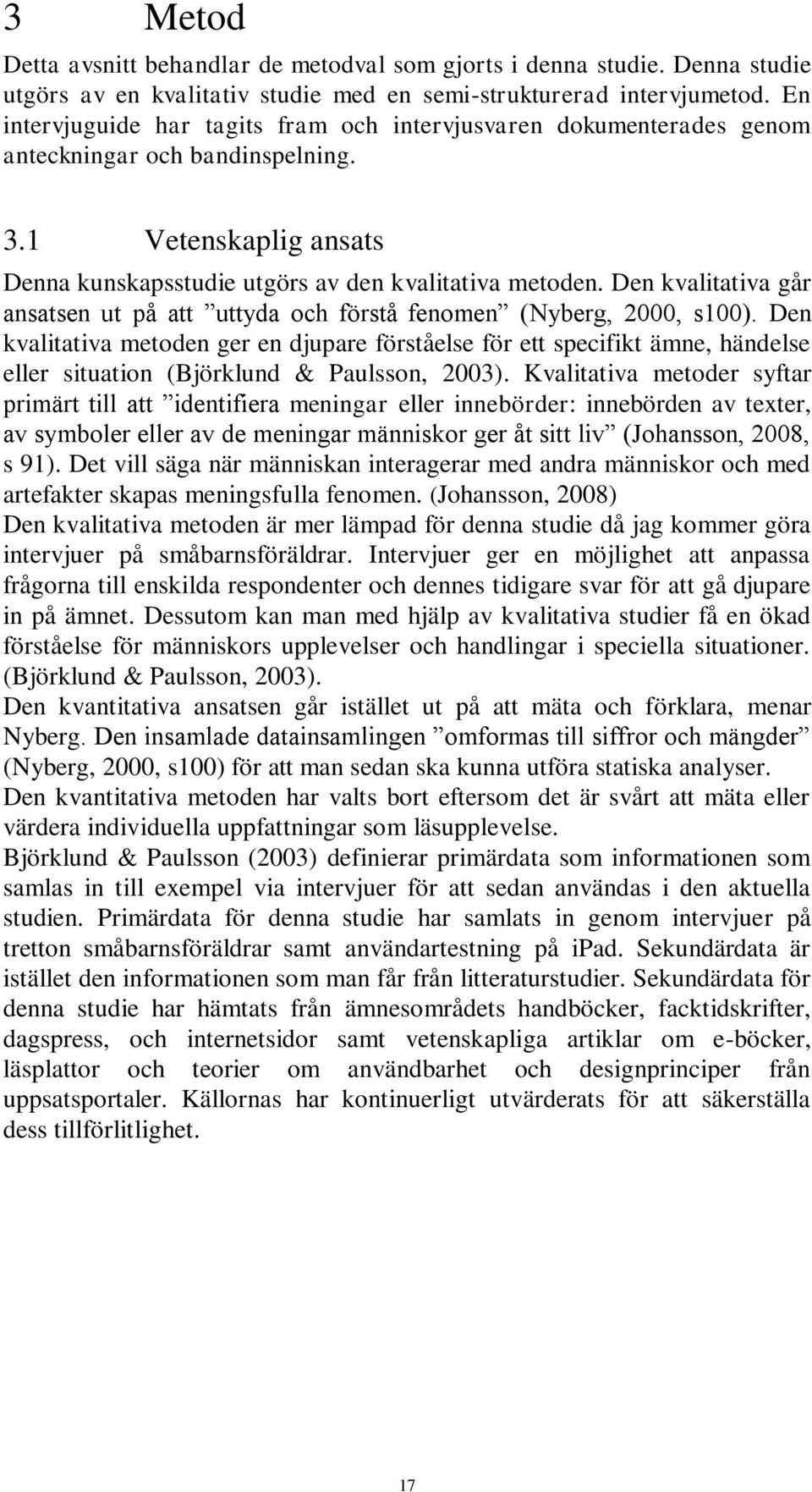 3 Metod

Detta avsnitt behandlar de metodval som gjorts i denna studie. Denna studie utgörs av en kvalitativ studie med en semi-strukturerad intervjumetod. En intervjuguide har tagits fram och intervjusvaren dokumenterades genom anteckningar och bandinspelning.

3.1 Vetenskaplig ansats

Denna kunskapsstudie utgörs av den kvalitativa metoden. Den kvalitativa går ansatsen ut på att ”uttyda och förstå fenomen” (Nyberg, 2000, s100). Den kvalitativa metoden ger en djupare förståelse för ett specifikt ämne, händelse eller situation (Björklund & Paulsson, 2003). Kvalitativa metoder syftar primärt till att ”identifiera meningar eller innebörder: innebörden av texter, av symboler eller av de meningar människor ger åt sitt liv” (Johansson, 2008, s 91). Det vill säga när människan interagerar med andra människor och med artefakter skapas meningsfulla fenomen. (Johansson, 2008)
Den kvalitativa metoden är mer lämpad för denna studie då jag kommer göra intervjuer på småbarnsföräldrar. Intervjuer ger en möjlighet att anpassa frågorna till enskilda respondenter och dennes tidigare svar för att gå djupare in på ämnet. Dessutom kan man med hjälp av kvalitativa studier få en ökad förståelse för människors upplevelser och handlingar i speciella situationer. (Björklund & Paulsson, 2003).
Den kvantitativa ansatsen går istället ut på att mäta och förklara, menar Nyberg. Den insamlade datainsamlingen ”omformas till siffror och mängder” (Nyberg, 2000, s100) för att man sedan ska kunna utföra statiska analyser.
Den kvantitativa metoden har valts bort eftersom det är svårt att mäta eller värdera individuella uppfattningar som läsupplevelse.
Björklund & Paulsson (2003) definierar primärdata som informationen som samlas in till exempel via intervjuer för att sedan användas i den aktuella studien. Primärdata för denna studie har samlats in genom intervjuer på tretton småbarnsföräldrar samt användartestning på iPad. Sekundärdata är istället den informationen som man får från litteraturstudier. Sekundärdata för denna studie har hämtats från ämnesområdets handböcker, facktidskrifter, dagspress, och internetsidor samt vetenskapliga artiklar om e-böcker, läsplattor och teorier om användbarhet och designprinciper från uppsatsportaler. Källornas har kontinuerligt utvärderats för att säkerställa dess tillförlitlighet.

17